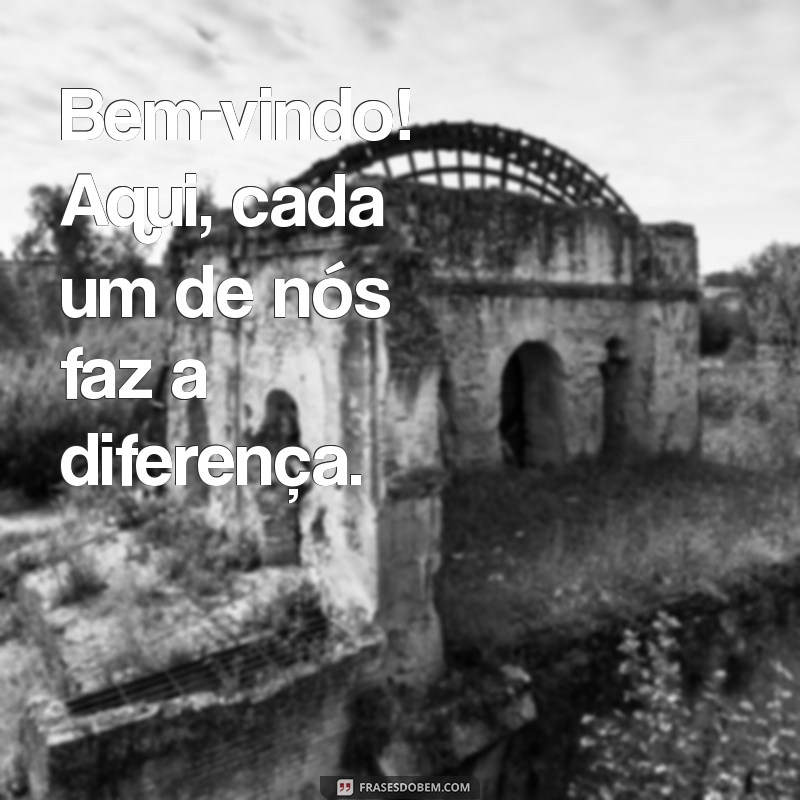 Bem-vindo! Aqui, cada um de nós faz a diferença.

FRASESDOBEM.COM